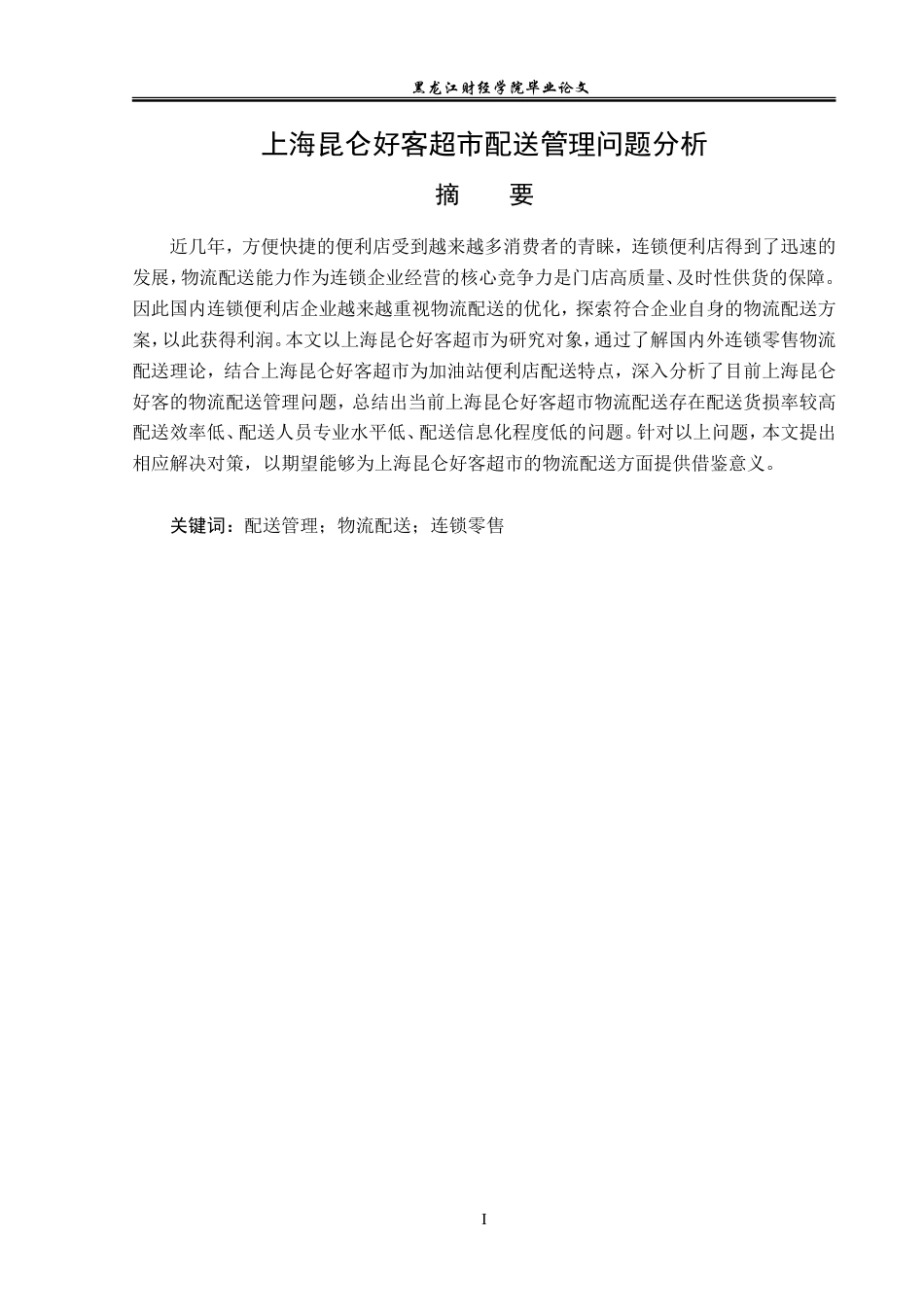 黑龙江财经学院毕业论文

上海昆仑好客超市配送管理问题分析

摘 要

近几年，方便快捷的便利店受到越来越多消费者的青睐，连锁便利店得到了迅速的发展，物流配送能力作为连锁企业经营的核心竞争力是门店高质量、及时性供货的保障。因此国内连锁便利店企业越来越重视物流配送的优化，探索符合企业自身的物流配送方案，以此获得利润。本文以上海昆仑好客超市为研究对象，通过了解国内外连锁零售物流配送理论，结合上海昆仑好客超市为加油站便利店配送特点，深入分析了目前上海昆仑好客的物流配送管理问题，总结出当前上海昆仑好客超市物流配送存在配送货损率较高配送效率低、配送人员专业水平低、配送信息化程度低的问题。针对以上问题，本文提出相应解决对策，以期望能够为上海昆仑好客超市的物流配送方面提供借鉴意义。

关键词：配送管理；物流配送；连锁零售

I